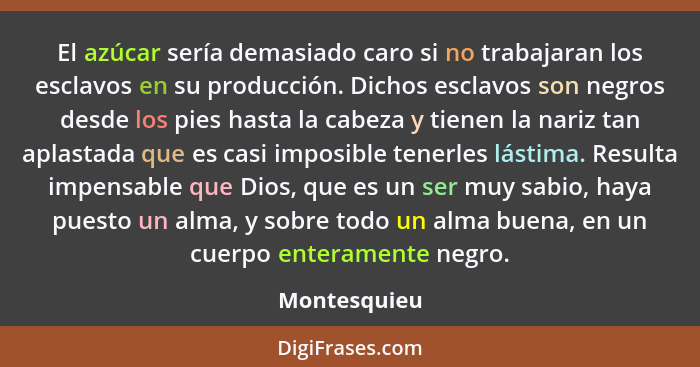 El azúcar sería demasiado caro si no trabajaran los esclavos en su producción. Dichos esclavos son negros desde los pies hasta la cabeza y tienen la nariz tan aplastada que es casi imposible tenerles lástima. Resulta impensable que Dios, que es un ser muy sabio, haya puesto un alma, y sobre todo un alma buena, en un cuerpo enteramente negro.

Montesquieu

DigiFrases.com